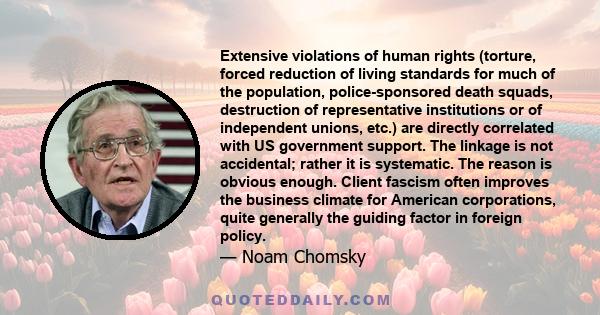 Extensive violations of human rights (torture, forced reduction of living standards for much of the population, police-sponsored death squads, destruction of representative institutions or of independent unions, etc.) are directly correlated with US government support. The linkage is not accidental; rather it is systematic. The reason is obvious enough. Client fascism often improves the business climate for American corporations, quite generally the guiding factor in foreign policy.
— Noam Chomsky

QUOTEDDAILY.COM